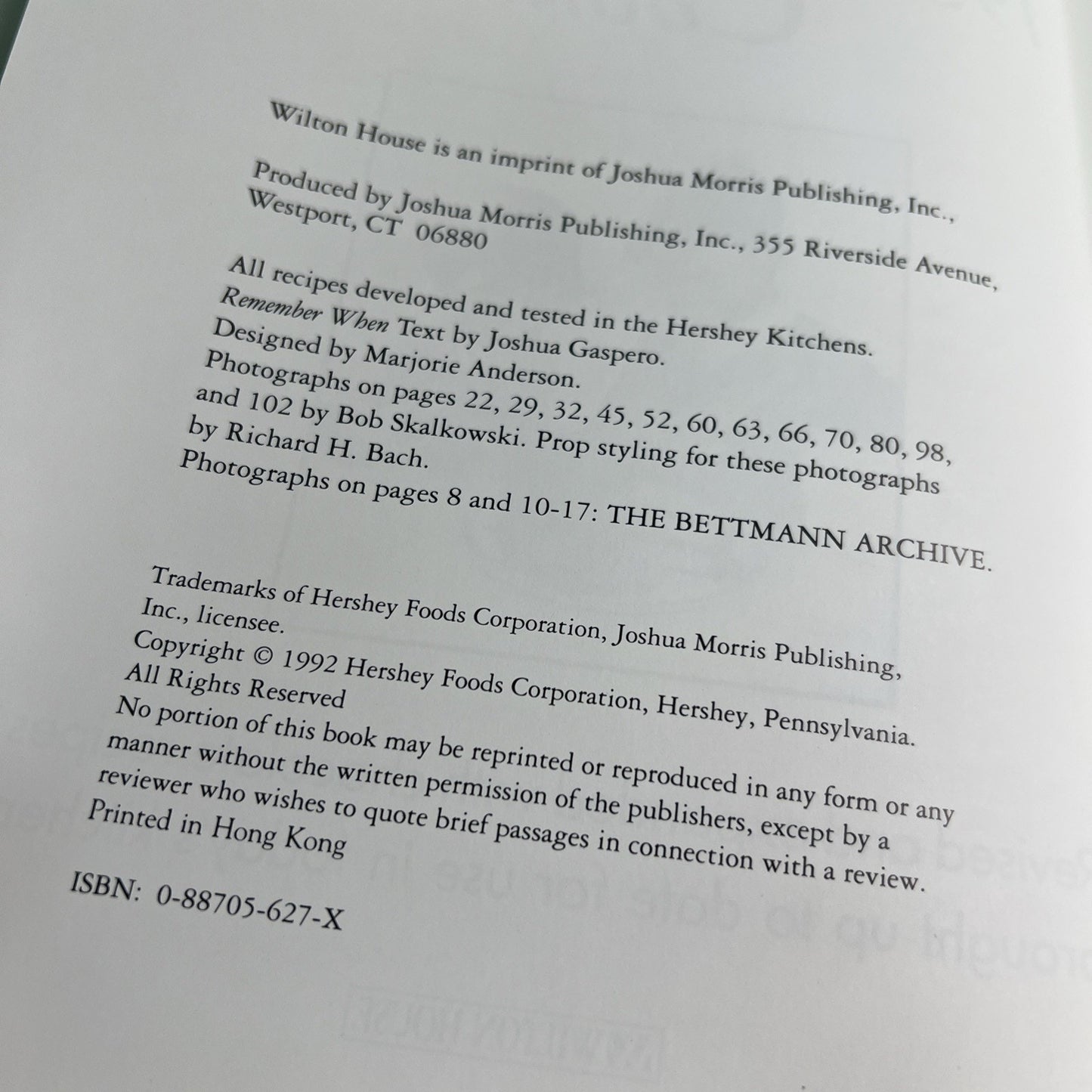 Wilton House is an imprint of Joshua Morris Publishing, Inc.,

Produced by Joshua Morris Publishing, Inc., 355 Riverside Avenue, Westport, CT 06880

All recipes developed and tested in the Hershey Kitchens.
Remember When Text by Joshua Gaspero.
Designed by Marjorie Anderson.
Photographs on pages 22, 29, 32, 45, 52, 60, 63, 66, 70, 80, 98, and 102 by Bob Skalkowski. Prop styling for these photographs by Richard H. Bach.
Photographs on pages 8 and 10-17: THE BETTMANN ARCHIVE.

Trademarks of Hershey Foods Corporation, Joshua Morris Publishing, Inc., licensee.
Copyright © 1992 Hershey Foods Corporation, Hershey, Pennsylvania.
All Rights Reserved
No portion of this book may be reprinted or reproduced in any form or any manner without the written permission of the publishers, except by a reviewer who wishes to quote brief passages in connection with a review.
Printed in Hong Kong

ISBN: 0-88705-627-X